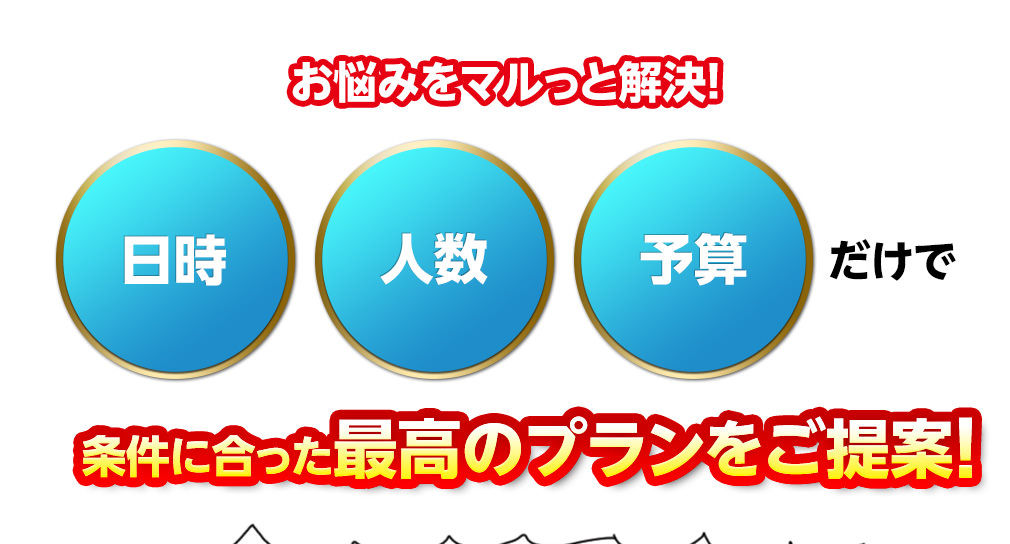 お悩みをマルっと解決!

日時

人数

予算

だけで

条件に合った最高のプランをご提案!